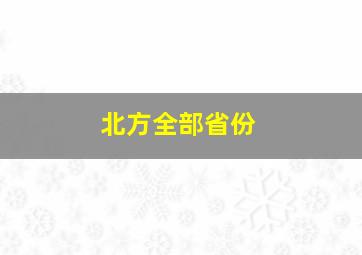 北方全部省份